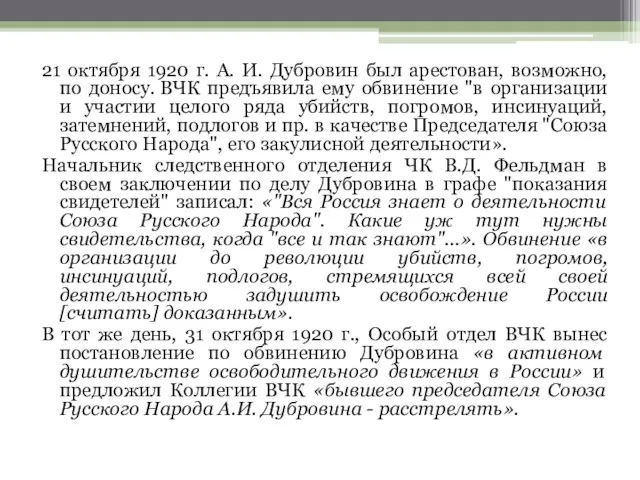 21 октября 1920 г. А. И. Дубровин был арестован, возможно, по доносу. ВЧК предъявила ему обвинение "в организации и участии целого ряда убийств, погромов, инсинуаций, затемнений, подлогов и пр. в качестве Председателя "Союза Русского Народа", его закулисной деятельности».

Начальник следственного отделения ЧК В.Д. Фельдман в своем заключении по делу Дубровина в графе "показания свидетелей" записал: «"Вся Россия знает о деятельности Союза Русского Народа". Какие уж тут нужны свидетельства, когда "все и так знают"...». Обвинение «в организации до революции убийств, погромов, инсинуаций, подлогов, стремящихся всей своей деятельностью задушить освобождение России [считать] доказанным».

В тот же день, 31 октября 1920 г., Особый отдел ВЧК вынес постановление по обвинению Дубровина «в активном душительстве освободительного движения в России» и предложил Коллегии ВЧК «бывшего председателя Союза Русского Народа А.И. Дубровина - расстрелять».